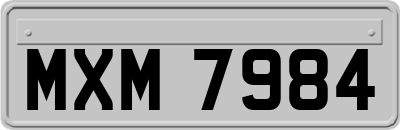 MXM 7984